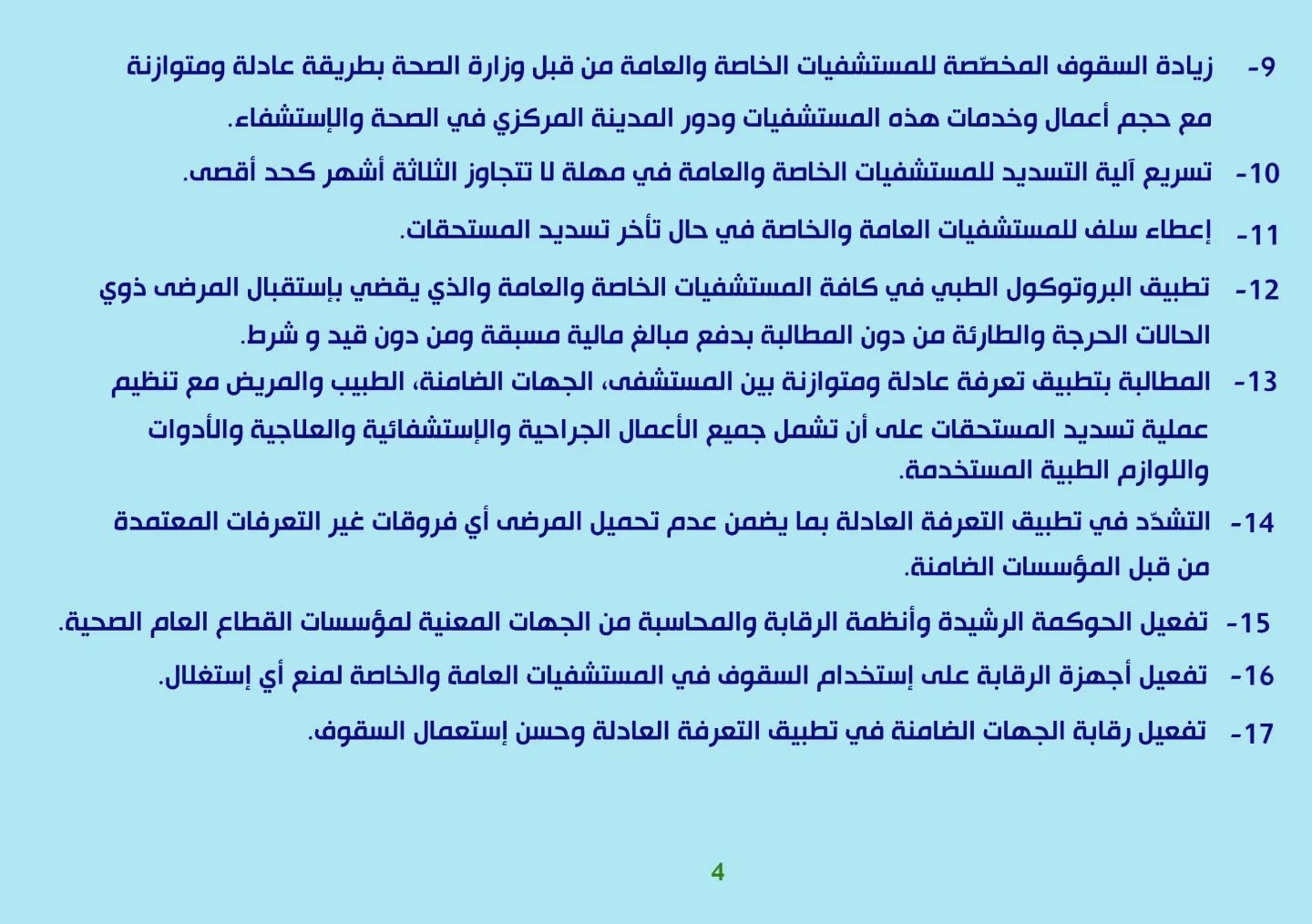 9- زيادة السقوف المخصّصة للمستشفيات الخاصة والعامة من قبل وزارة الصحة بطريقة عادلة ومتوازنة مع حجم أعمال وخدمات هذه المستشفيات ودور المدينة المركزي في الصحة والإستشفاء.

10- تسريع آلية التسديد للمستشفيات الخاصة والعامة في مهلة لا تتجاوز الثلاثة أشهر كحد أقصى.

11- إعطاء سلف للمستشفيات العامة والخاصة في حال تأخر تسديد المستحقات.

12- تطبيق البروتوكول الطبي في كافة المستشفيات الخاصة والعامة والذي يقضي بإستقبال المرضى ذوي الحالات الحرجة والطارئة من دون المطالبة بدفع مبالغ مالية مسبقة ومن دون قيد و شرط.

13- المطالبة بتطبيق تعرفة عادلة ومتوازنة بين المستشفى، الجهات الضامنة، الطبيب والمريض مع تنظيم عملية تسديد المستحقات على أن تشمل جميع الأعمال الجراحية والإستشفائية والعلاجية والأدوات واللوازم الطبية المستخدمة.

14- التشدّد في تطبيق التعرفة العادلة بما يضمن عدم تحميل المرضى أي فروقات غير التعرفات المعتمدة من قبل المؤسسات الضامنة.

15- تفعيل الحوكمة الرشيدة وأنظمة الرقابة والمحاسبة من الجهات المعنية لمؤسسات القطاع العام الصحية.

16- تفعيل أجهزة الرقابة على إستخدام السقوف في المستشفيات العامة والخاصة لمنع أي إستغلال.

17- تفعيل رقابة الجهات الضامنة في تطبيق التعرفة العادلة وحسن إستعمال السقوف.

4